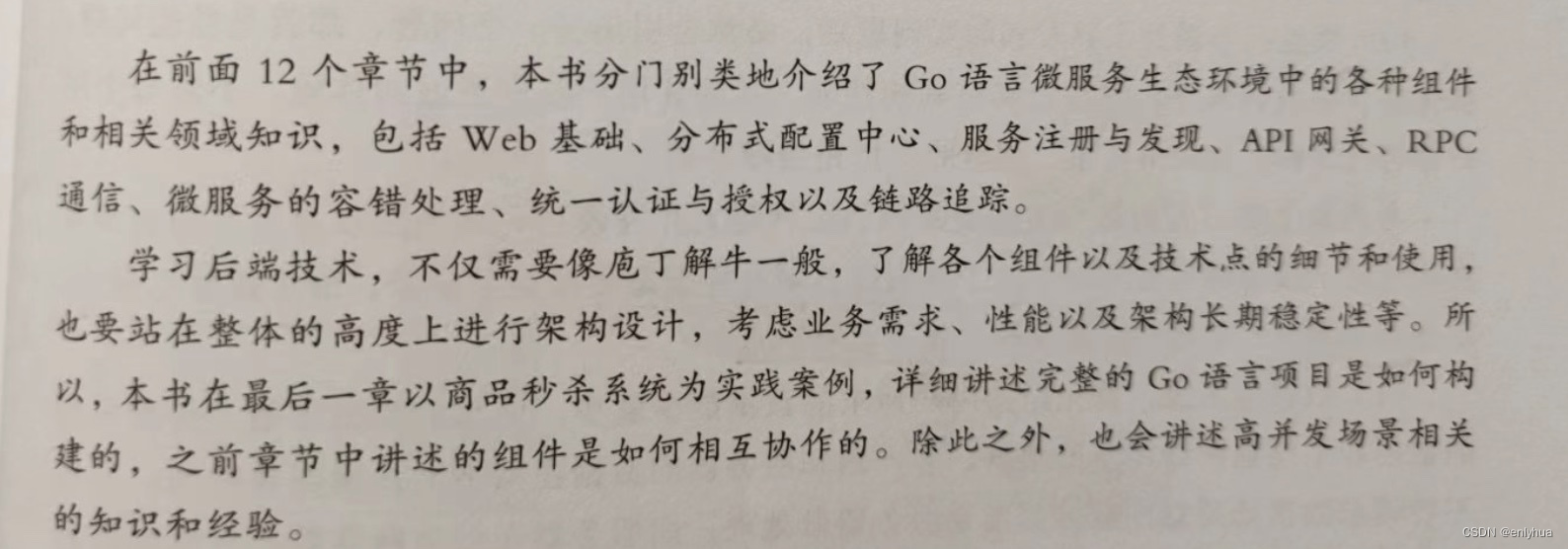 在前面12个章节中，本书分门别类地介绍了Go语言微服务生态环境中的各种组件和相关领域知识，包括Web基础、分布式配置中心、服务注册与发现、API网关、RPC通信、微服务的容错处理、统一认证与授权以及链路追踪。

学习后端技术，不仅需要像庖丁解牛一般，了解各个组件以及技术点的细节和使用，也要站在整体的高度上进行架构设计，考虑业务需求、性能以及架构长期稳定性等。所以，本书在最后一章以商品秒杀系统为实践案例，详细讲述完整的Go语言项目是如何构建的，之前章节中讲述的组件是如何相互协作的。除此之外，也会讲述高并发场景相关的知识和经验。

CSDN @enlyhua